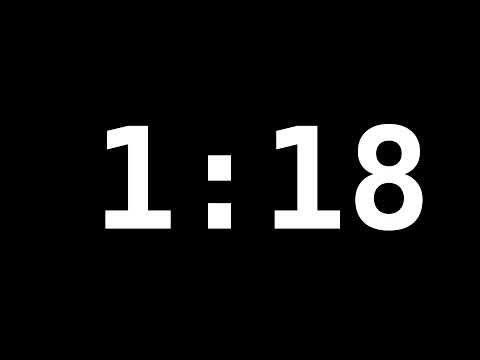 1:18